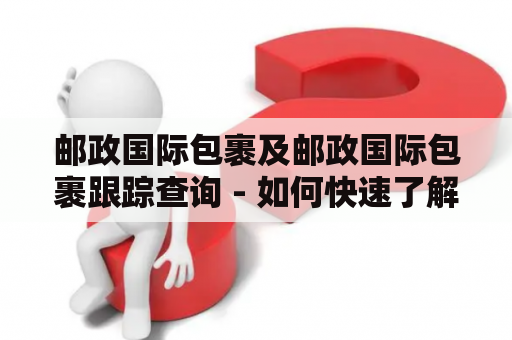 邮政国际包裹及邮政国际包裹跟踪查询 - 如何快速了解